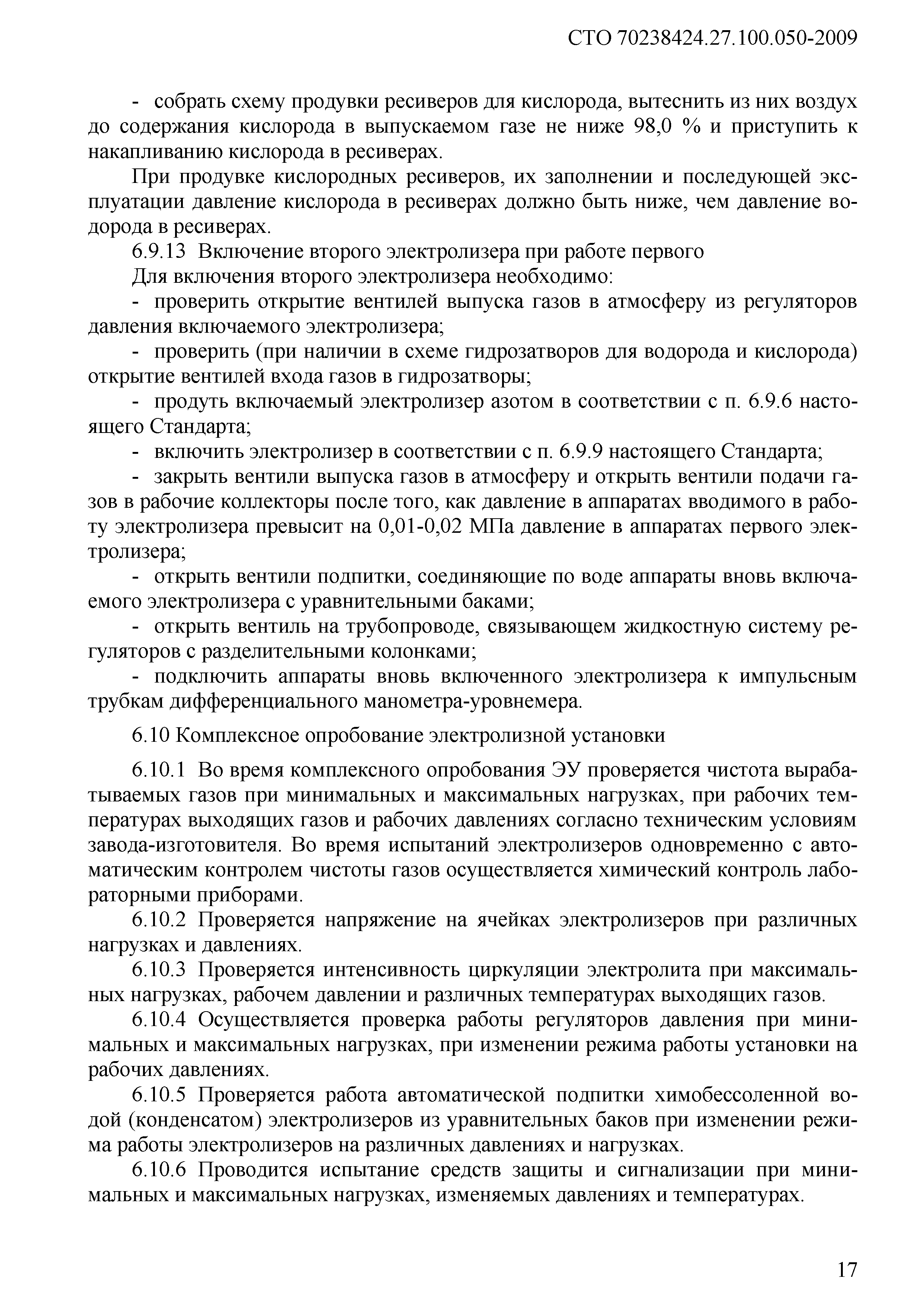 СТО 70238424.27.100.050-2009

- собрать схему продувки ресиверов для кислорода, вытеснить из них воздух до содержания кислорода в выпускаемом газе не ниже 98,0 % и приступить к накапливанию кислорода в ресиверах.

При продувке кислородных ресиверов, их заполнении и последующей эксплуатации давление кислорода в ресиверах должно быть ниже, чем давление водорода в ресиверах.

6.9.13 Включение второго электролизера при работе первого

Для включения второго электролизера необходимо:

- проверить открытие вентилей выпуска газов в атмосферу из регуляторов давления включаемого электролизера;

- проверить (при наличии в схеме гидрозатворов для водорода и кислорода) открытие вентилей входа газов в гидрозатворы;

- продуть включаемый электролизер азотом в соответствии с п. 6.9.6 настоящего Стандарта;

- включить электролизер в соответствии с п. 6.9.9 настоящего Стандарта;

- закрыть вентили выпуска газов в атмосферу и открыть вентили подачи газов в рабочие коллекторы после того, как давление в аппаратах вводимого в работу электролизера превысит на 0,01-0,02 МПа давление в аппаратах первого электролизера;

- открыть вентили подпитки, соединяющие по воде аппараты вновь включаемого электролизера с уравнительными баками;

- открыть вентиль на трубопроводе, связывающем жидкостную систему регуляторов с разделительными колонками;

- подключить аппараты вновь включенного электролизера к импульсным трубкам дифференциального манометра-уровнемера.

6.10 Комплексное опробование электролизной установки

6.10.1 Во время комплексного опробования ЭУ проверяется чистота вырабатываемых газов при минимальных и максимальных нагрузках, при рабочих температурах выходящих газов и рабочих давлениях согласно техническим условиям завода-изготовителя. Во время испытаний электролизеров одновременно с автоматическим контролем чистоты газов осуществляется химический контроль лабораторными приборами.

6.10.2 Проверяется напряжение на ячейках электролизеров при различных нагрузках и давлениях.

6.10.3 Проверяется интенсивность циркуляции электролита при максимальных нагрузках, рабочем давлении и различных температурах выходящих газов.

6.10.4 Осуществляется проверка работы регуляторов давления при минимальных и максимальных нагрузках, при изменении режима работы установки на рабочих давлениях.

6.10.5 Проверяется работа автоматической подпитки химобессоленной водой (конденсатом) электролизеров из уравнительных баков при изменении режима работы электролизеров на различных давлениях и нагрузках.

6.10.6 Проводится испытание средств защиты и сигнализации при минимальных и максимальных нагрузках, изменяемых давлениях и температурах.

17